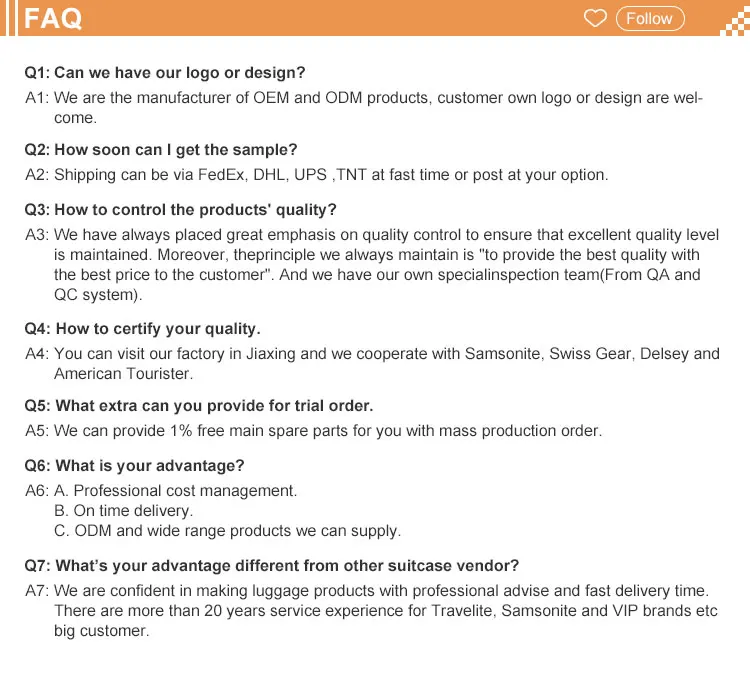 FAQ

Follow

Q1: Can we have our logo or design?
A1: We are the manufacturer of OEM and ODM products, customer own logo or design are welcome.

Q2: How soon can I get the sample?
A2: Shipping can be via FedEx, DHL, UPS ,TNT at fast time or post at your option.

Q3: How to control the products' quality?
A3: We have always placed great emphasis on quality control to ensure that excellent quality level is maintained. Moreover, theprinciple we always maintain is "to provide the best quality with the best price to the customer". And we have our own specialinspection team(From QA and QC system).

Q4: How to certify your quality.
A4: You can visit our factory in Jiaxing and we cooperate with Samsonite, Swiss Gear, Delsey and American Tourister.

Q5: What extra can you provide for trial order.
A5: We can provide 1% free main spare parts for you with mass production order.

Q6: What is your advantage?
A6: A. Professional cost management.
B. On time delivery.
C. ODM and wide range products we can supply.

Q7: What's your advantage different from other suitcase vendor?
A7: We are confident in making luggage products with professional advise and fast delivery time. There are more than 20 years service experience for Travelite, Samsonite and VIP brands etc big customer.